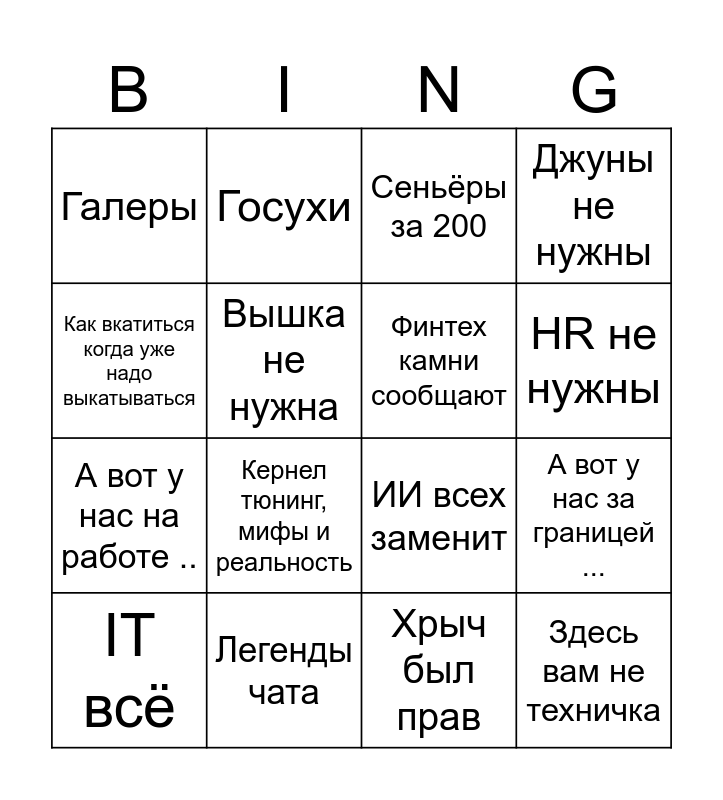 | B | I | N | G |
|---|---|---|---|
| Галеры | Госухи | Сеньёры за 200 | Джуны не нужны |
| Как вкатиться когда уже надо выкатываться | Вышка не нужна | Финтех камни сообщают | HR не нужны |
| А вот у нас на работе .. | Кернел тюнинг, мифы и реальность | ИИ всех заменит | А вот у нас за границей ... |
| IT всё | Легенды чата | Хрыч был прав | Здесь вам не техничка |